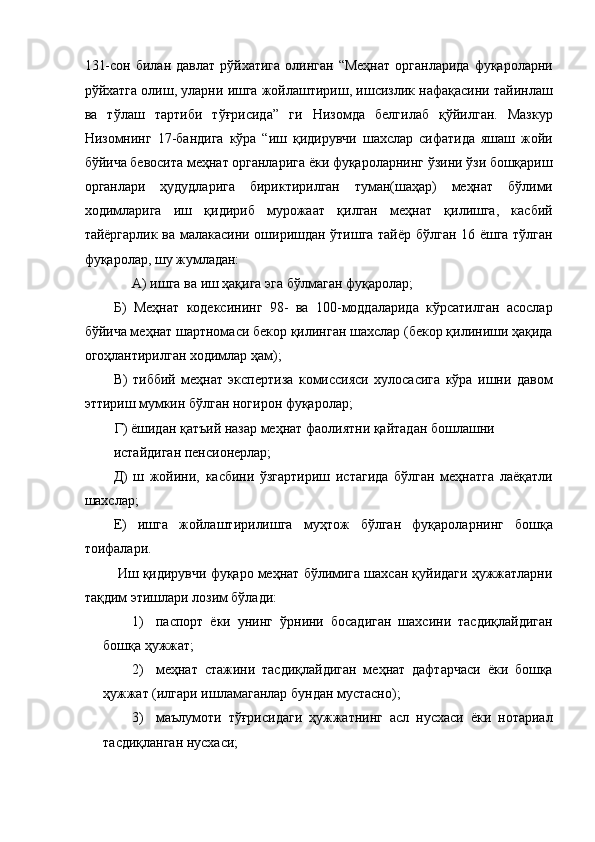 131-сон билан давлат рўйхатига олинган “Меҳнат органларида фуқароларни рўйхатга олиш, уларни ишга жойлаштириш, ишсизлик нафақасини тайинлаш ва тўлаш тартиби тўғрисида” ги Низомда белгилаб қўйилган. Мазкур Низомнинг 17-бандига кўра “иш қидирувчи шахслар сифатида яшаш жойи бўйича бевосита меҳнат органларига ёки фуқароларнинг ўзини ўзи бошқариш органлари ҳудудларига бириктирилган туман(шаҳар) меҳнат бўлими ходимларига иш қидириб мурожаат қилган меҳнат қилишга, касбий тайёргарлик ва малакасини оширишдан ўтишга тайёр бўлган 16 ёшга тўлган фуқаролар, шу жумладан:

А) ишга ва иш ҳақига эга бўлмаган фуқаролар;

Б) Меҳнат кодексининг 98- ва 100-моддаларида кўрсатилган асослар бўйича меҳнат шартномаси бекор қилинган шахслар (бекор қилиниши ҳақида огоҳлантирилган ходимлар ҳам);

В) тиббий меҳнат экспертиза комиссияси хулосасига кўра ишни давом эттириш мумкин бўлган ногирон фуқаролар;

Г) ёшидан қатъий назар меҳнат фаолиятни қайтадан бошлашни истайдиган пенсионерлар;

Д) ш жойини, касбини ўзгартириш истагида бўлган меҳнатга лаёқатли шахслар;

Е) ишга жойлаштирилишга муҳтож бўлган фуқароларнинг бошқа тоифалари.

Иш қидирувчи фуқаро меҳнат бўлимига шахсан қуйидаги ҳужжатларни тақдим этишлари лозим бўлади:

1) паспорт ёки унинг ўрнини босадиган шахсини тасдиқлайдиган бошқа ҳужжат;

2) меҳнат стажини тасдиқлайдиган меҳнат дафтарчаси ёки бошқа ҳужжат (илгари ишламаганлар бундан мустасно);

3) маълумоти тўғрисидаги ҳужжатнинг асл нусхаси ёки нотариал тасдиқланган нусхаси;